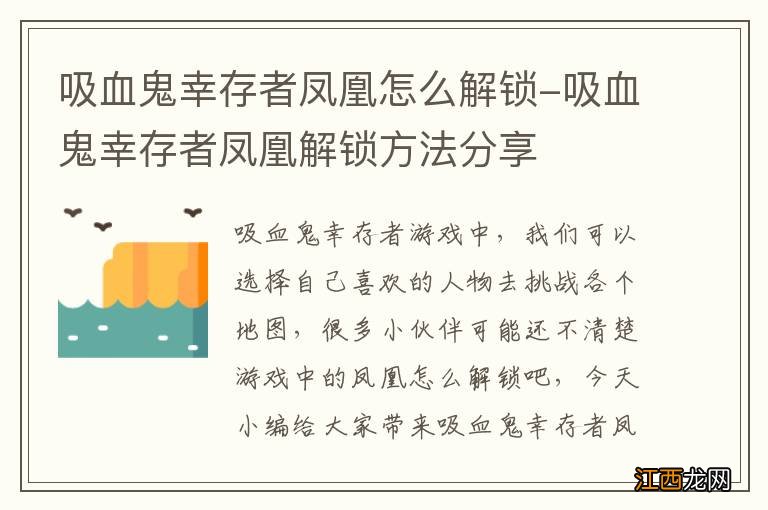 吸血鬼幸存者凤凰怎么解锁-吸血鬼幸存者凤凰解锁方法分享

吸血鬼幸存者游戏中，我们可以选择自己喜欢的人物去挑战各个地图，很多小伙伴可能还不清楚游戏中的凤凰怎么解锁吧，今天小编给大家带来吸血鬼幸存者凤

江西龙网